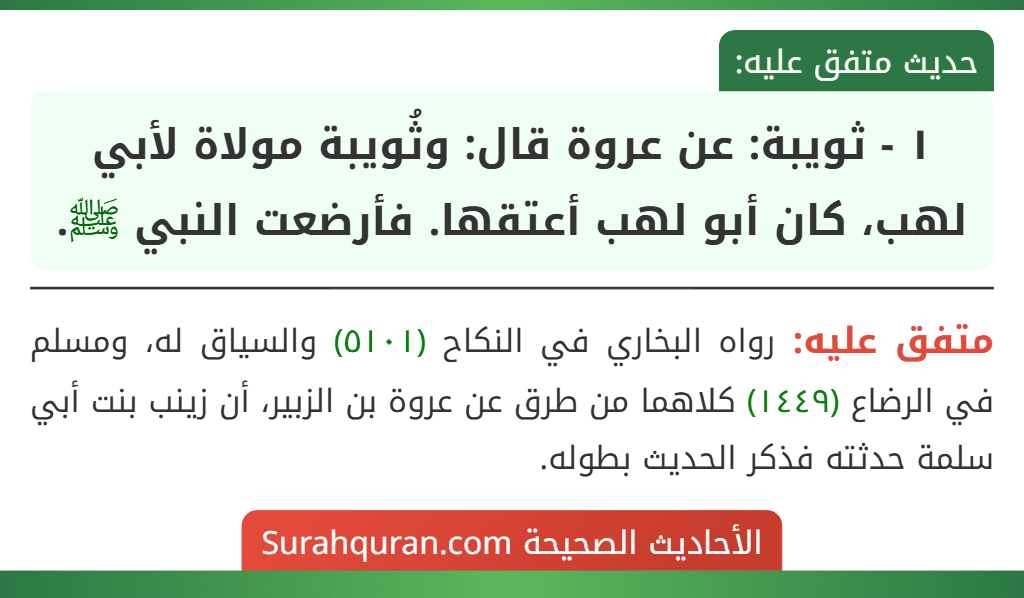 حديث متفق عليه:

١ - ثويبة: عن عروة قال: وثُويبة مولاة لأبي لهب، كان أبو لهب أعتقها. فأرضعت النبي ﷺ.

متفق عليه: رواه البخاري في النكاح (٥١٠١) والسياق له، ومسلم في الرضاع (١٤٤٩) كلاهما من طرق عن عروة بن الزبير، أن زينب بنت أبي سلمة حدثته فذكر الحديث بطوله.

الأحاديث الصحيحة Surahquran.com